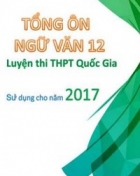 TỔNG ÔN
NGỮ VĂN 12
Luyện thi THPT Quốc Gia

Sử dụng cho năm 2017